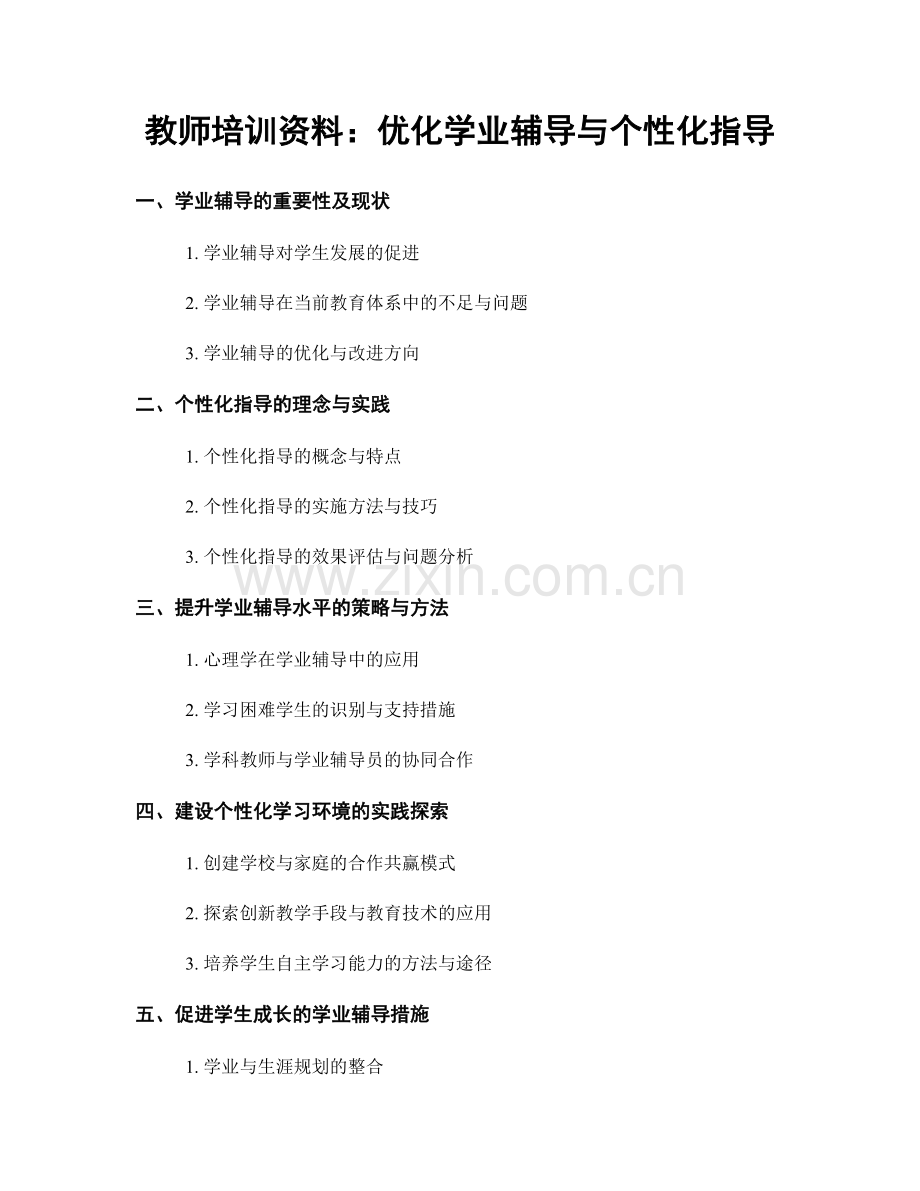 教师培训资料：优化学业辅导与个性化指导

一、学业辅导的重要性及现状

1. 学业辅导对学生发展的促进

2. 学业辅导在当前教育体系中的不足与问题

3. 学业辅导的优化与改进方向

二、个性化指导的理念与实践

1. 个性化指导的概念与特点

2. 个性化指导的实施方法与技巧

3. 个性化指导的效果评估与问题分析

www.zixin.com.cn

三、提升学业辅导水平的策略与方法

1. 心理学在学业辅导中的应用

2. 学习困难学生的识别与支持措施

3. 学科教师与学业辅导员的协同合作

四、建设个性化学习环境的实践探索

1. 创建学校与家庭的合作共赢模式

2. 探索创新教学手段与教育技术的应用

3. 培养学生自主学习能力的方法与途径

五、促进学生成长的学业辅导措施

1. 学业与生涯规划的整合